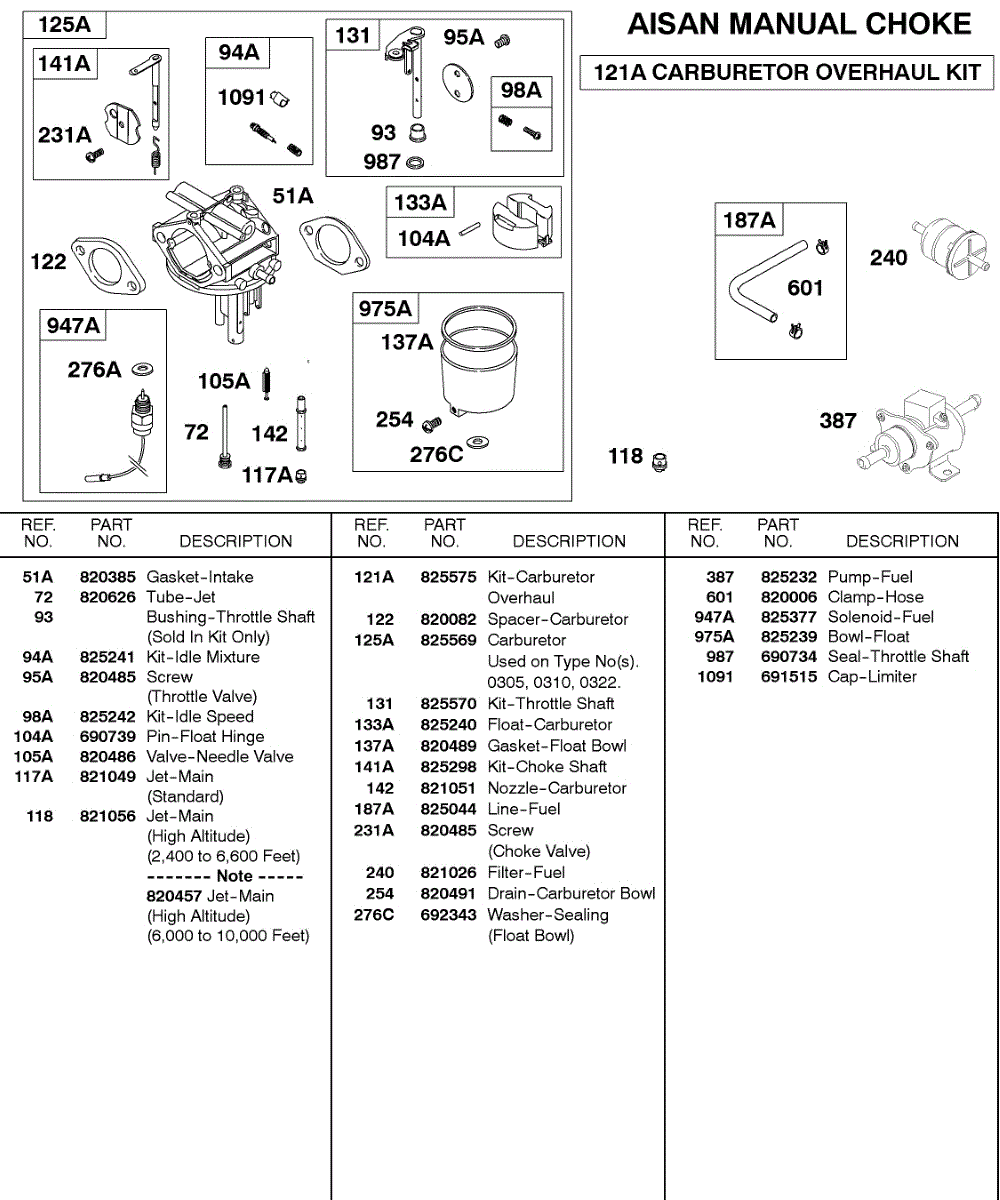 AISAN MANUAL CHOKE

121A CARBURETOR OVERHAUL KIT

125A
141A
231A
94A
1091
131
95A
98A
93
987
51A
133A
104A
122
947A
276A
105A
72
142
117A
975A
137A
254
276C
187A
601
240
387
118

| REF. NO. | PART NO. | DESCRIPTION |
|---|---|---|
| 51A | 820385 | Gasket-Intake |
| 72 | 820626 | Tube-Jet |
| 93 | | Bushing-Throttle Shaft (Sold In Kit Only) |
| 94A | 825241 | Kit-Idle Mixture |
| 95A | 820485 | Screw (Throttle Valve) |
| 98A | 825242 | Kit-Idle Speed |
| 104A | 690739 | Pin-Float Hinge |
| 105A | 820486 | Valve-Needle Valve |
| 117A | 821049 | Jet-Main (Standard) |
| 118 | 821056 | Jet-Main (High Altitude) (2,400 to 6,600 Feet) ------- Note ----- 820457 Jet-Main (High Altitude) (6,000 to 10,000 Feet) |

| REF. NO. | PART NO. | DESCRIPTION |
|---|---|---|
| 121A | 825575 | Kit-Carburetor Overhaul |
| 122 | 820082 | Spacer-Carburetor |
| 125A | 825569 | Carburetor Used on Type No(s). 0305, 0310, 0322. |
| 131 | 825570 | Kit-Throttle Shaft |
| 133A | 825240 | Float-Carburetor |
| 137A | 820489 | Gasket-Float Bowl |
| 141A | 825298 | Kit-Choke Shaft |
| 142 | 821051 | Nozzle-Carburetor |
| 187A | 825044 | Line-Fuel |
| 231A | 820485 | Screw (Choke Valve) |
| 240 | 821026 | Filter-Fuel |
| 254 | 820491 | Drain-Carburetor Bowl |
| 276C | 692343 | Washer-Sealing (Float Bowl) |

| REF. NO. | PART NO. | DESCRIPTION |
|---|---|---|
| 387 | 825232 | Pump-Fuel |
| 601 | 820006 | Clamp-Hose |
| 947A | 825377 | Solenoid-Fuel |
| 975A | 825239 | Bowl-Float |
| 987 | 690734 | Seal-Throttle Shaft |
| 1091 | 691515 | Cap-Limiter |